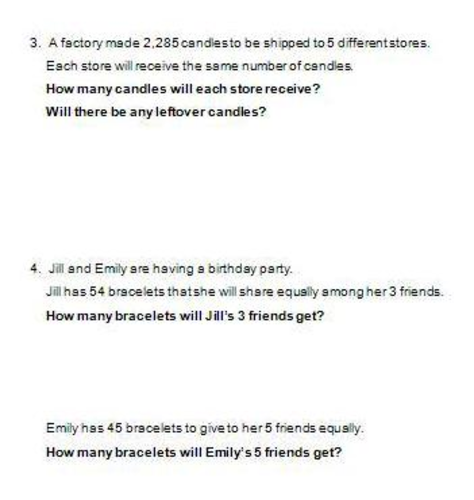 3. A factory made 2,285 candles to be shipped to 5 different stores.

Each store will receive the same number of candles.

How many candles will each store receive?

Will there be any leftover candles?

4. Jill and Emily are having a birthday party.

Jill has 54 bracelets that she will share equally among her 3 friends.

How many bracelets will Jill's 3 friends get?

Emily has 45 bracelets to give to her 5 friends equally.

How many bracelets will Emily's 5 friends get?